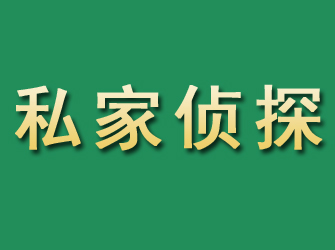 私家侦探